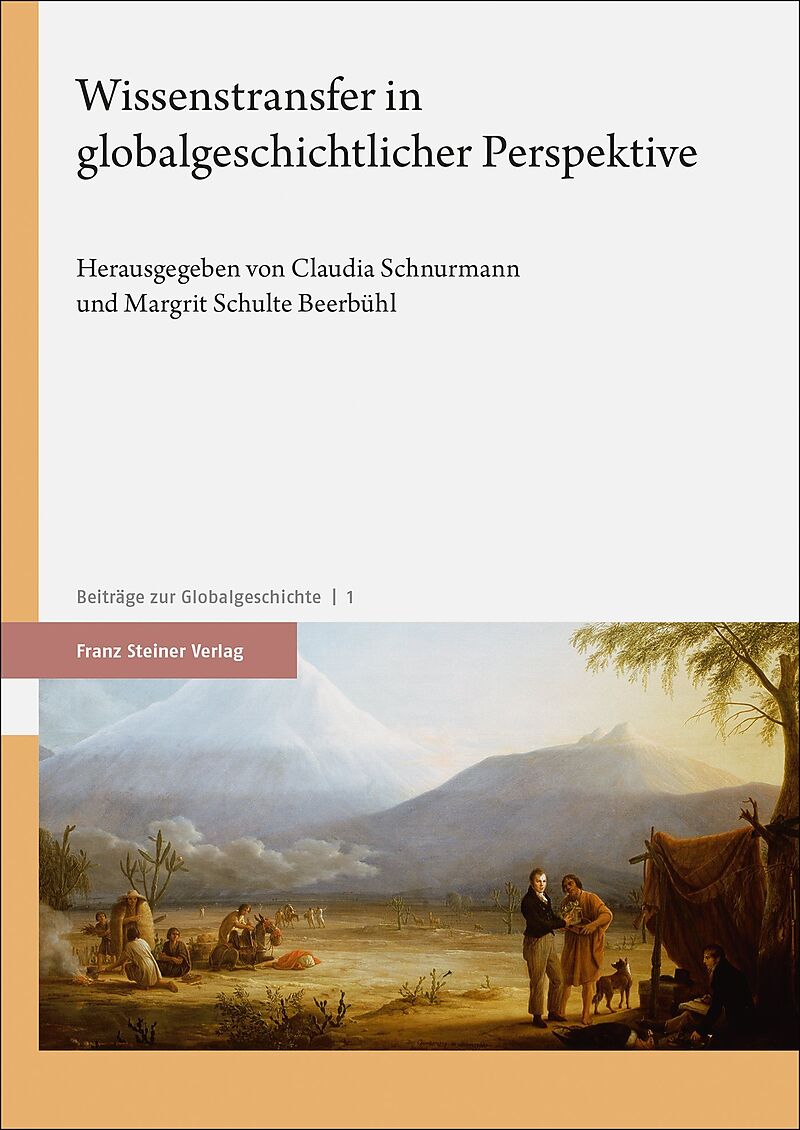 Wissenstransfer in globalgeschichtlicher Perspektive

Herausgegeben von Claudia Schnurmann und Margrit Schulte Beerbühl

Beiträge zur Globalgeschichte | 1

Franz Steiner Verlag